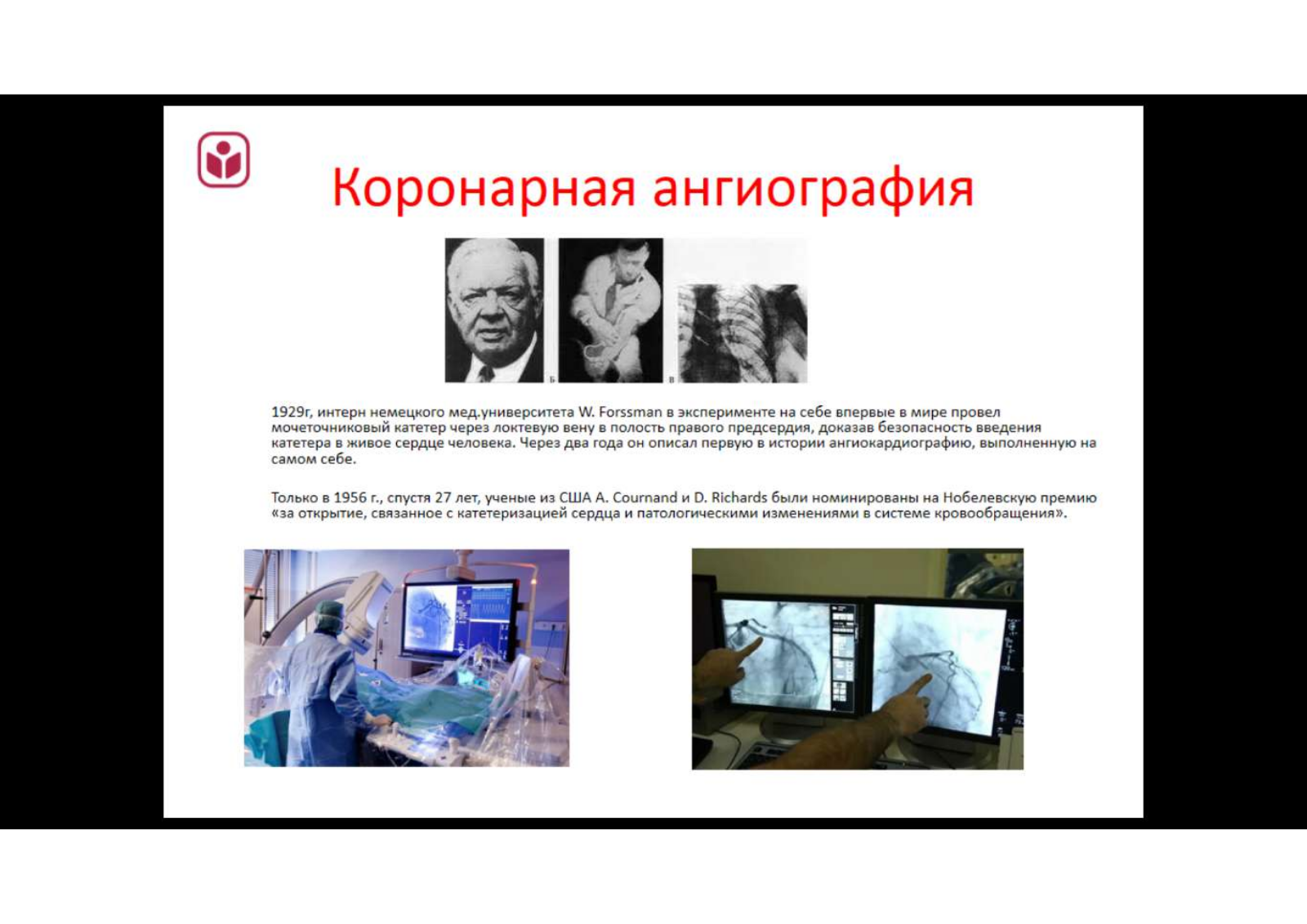 Коронарная ангиография

Б

В

1929г, интерн немецкого мед.университета W. Forssman в эксперименте на себе впервые в мире провел мочеточниковый катетер через локтевую вену в полость правого предсердия, доказав безопасность введения катетера в живое сердце человека. Через два года он описал первую в истории ангиокардиографию, выполненную на самом себе.

Только в 1956 г., спустя 27 лет, ученые из США A. Cournand и D. Richards были номинированы на Нобелевскую премию «за открытие, связанное с катетеризацией сердца и патологическими изменениями в системе кровообращения».